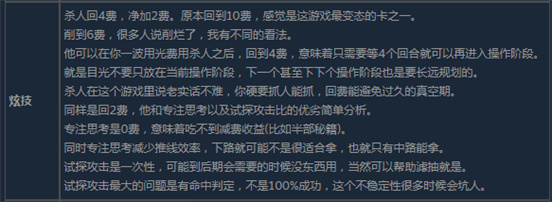 | 炫技 | 杀人回4费，净加2费。原本回到10费，感觉是这游戏最变态的卡之一。<br>削到6费，很多人说削烂了，我有不同的看法。<br>他可以在你一波用光费用杀人之后，回到4费，意味着只需要等4个回合就可以再进入操作阶段。<br>就是目光不要只放在当前操作阶段，下一个甚至下下个操作阶段也是要长远规划的。<br>杀人在这个游戏里说老实话不难，你硬要抓人能抓，回费能避免过久的真空期。<br>同样是回2费，他和专注思考以及试探攻击比的优劣简单分析。<br>专注思考是0费，意味着吃不到减费收益(比如半部秘籍)。<br>同时专注思考减少推线效率，下路就可能不是很适合拿，也就只有中路能拿。<br>试探攻击是一次性，可能到后期会需要的时候没东西用，当然可以帮助滤抽就是。<br>试探攻击最大的问题是有命中判定，不是100%成功，这个不稳定性很多时候会坑人。 |
|---|---|